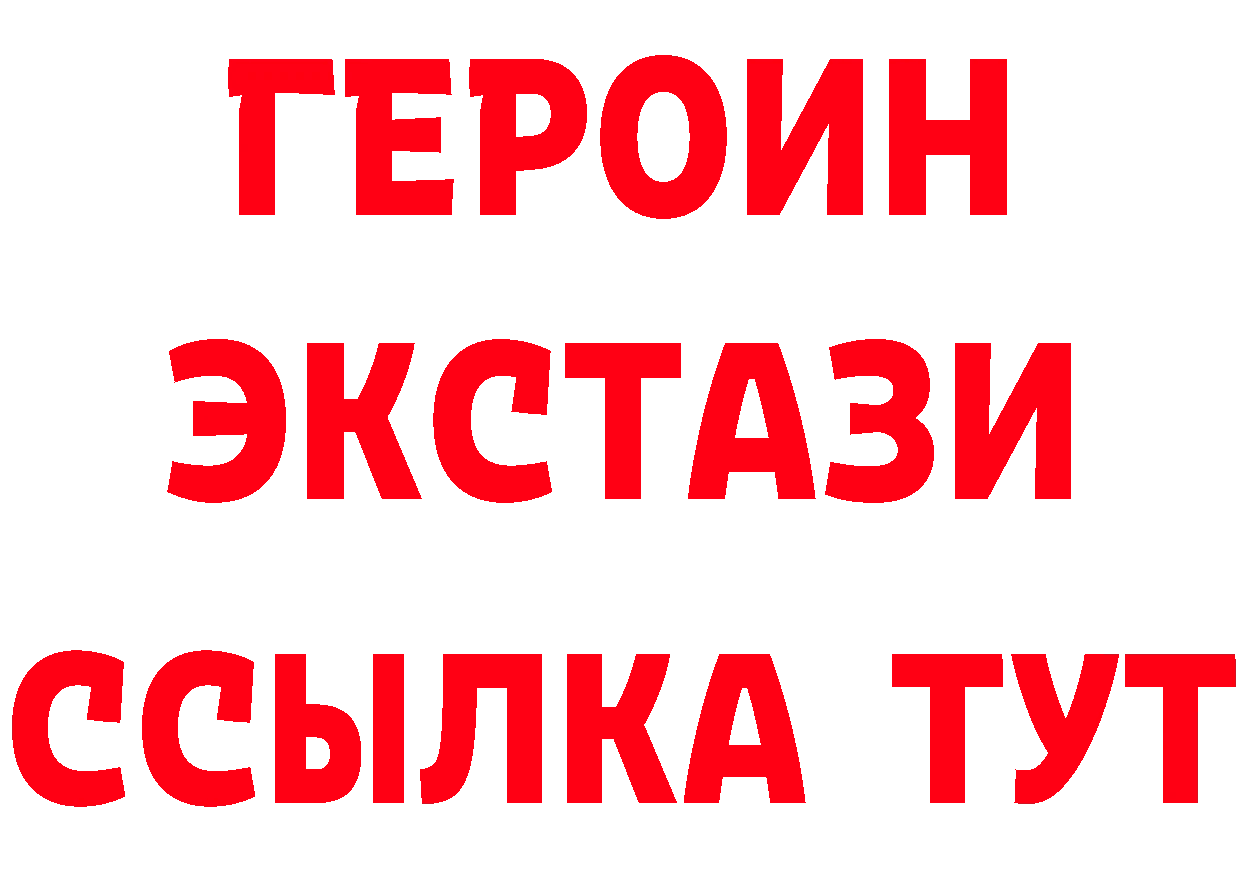 ГЕРОИН ЭКСТАЗИ ССЫЛКА ТУТ